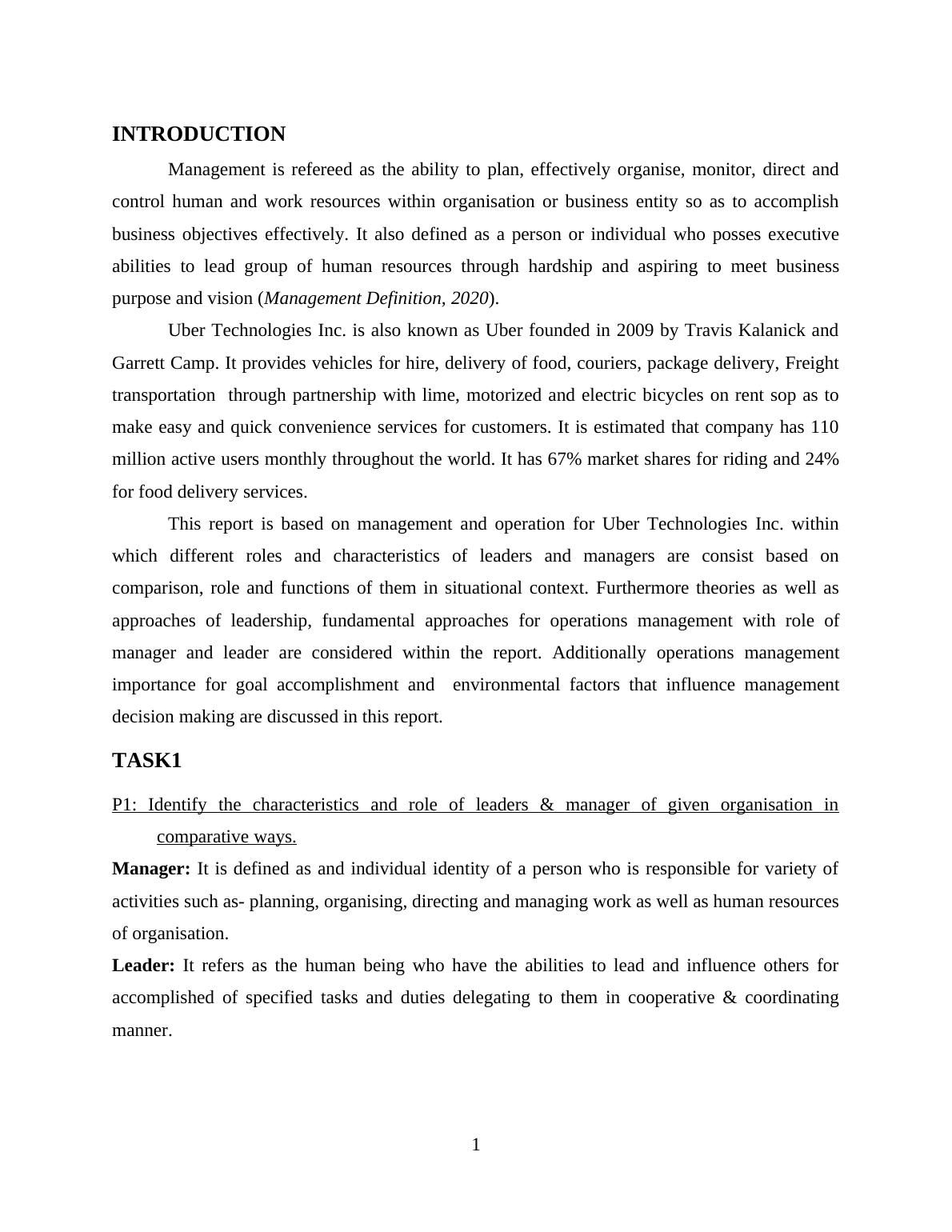 INTRODUCTION

Management is refereed as the ability to plan, effectively organise, monitor, direct and control human and work resources within organisation or business entity so as to accomplish business objectives effectively. It also defined as a person or individual who posses executive abilities to lead group of human resources through hardship and aspiring to meet business purpose and vision (Management Definition, 2020).

Uber Technologies Inc. is also known as Uber founded in 2009 by Travis Kalanick and Garrett Camp. It provides vehicles for hire, delivery of food, couriers, package delivery, Freight transportation through partnership with lime, motorized and electric bicycles on rent sop as to make easy and quick convenience services for customers. It is estimated that company has 110 million active users monthly throughout the world. It has 67% market shares for riding and 24% for food delivery services.

This report is based on management and operation for Uber Technologies Inc. within which different roles and characteristics of leaders and managers are consist based on comparison, role and functions of them in situational context. Furthermore theories as well as approaches of leadership, fundamental approaches for operations management with role of manager and leader are considered within the report. Additionally operations management importance for goal accomplishment and environmental factors that influence management decision making are discussed in this report.

TASK1

P1: Identify the characteristics and role of leaders & manager of given organisation in comparative ways.

Manager: It is defined as and individual identity of a person who is responsible for variety of activities such as- planning, organising, directing and managing work as well as human resources of organisation.

Leader: It refers as the human being who have the abilities to lead and influence others for accomplished of specified tasks and duties delegating to them in cooperative & coordinating manner.

1